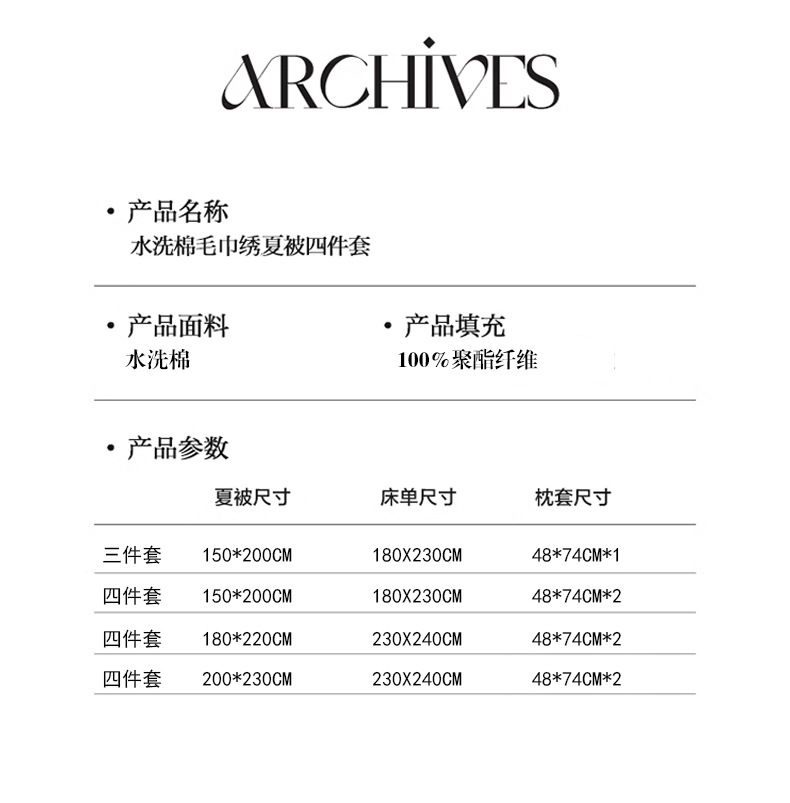 ARCHIVES

• 产品名称
水洗棉毛巾绣夏被四件套

• 产品面料
水洗棉

• 产品填充
100%聚酯纤维

• 产品参数

| | 夏被尺寸 | 床单尺寸 | 枕套尺寸 |
|---|---|---|---|
| 三件套 | 150*200CM | 180X230CM | 48*74CM*1 |
| 四件套 | 150*200CM | 180X230CM | 48*74CM*2 |
| 四件套 | 180*220CM | 230X240CM | 48*74CM*2 |
| 四件套 | 200*230CM | 230X240CM | 48*74CM*2 |